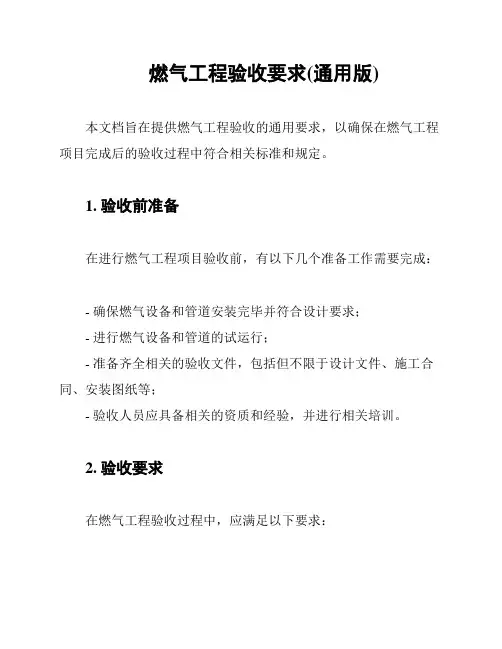 燃气工程验收要求(通用版)

本文档旨在提供燃气工程验收的通用要求，以确保在燃气工程项目完成后的验收过程中符合相关标准和规定。

1. 验收前准备

在进行燃气工程项目验收前，有以下几个准备工作需要完成：

- 确保燃气设备和管道安装完毕并符合设计要求；
- 进行燃气设备和管道的试运行；
- 准备齐全相关的验收文件，包括但不限于设计文件、施工合同、安装图纸等；
- 验收人员应具备相关的资质和经验，并进行相关培训。

2. 验收要求

在燃气工程验收过程中，应满足以下要求：